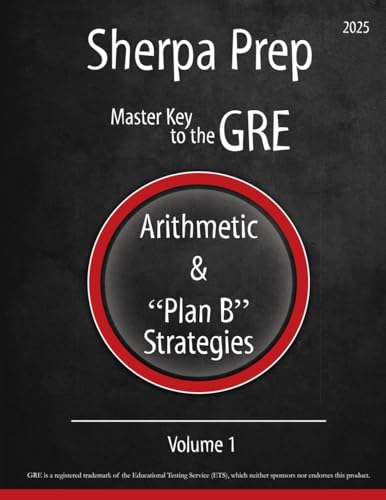 2025

Sherpa Prep

Master Key to the GRE

Arithmetic & "Plan B" Strategies

Volume 1

GRE is a registered trademark of the Educational Testing Service (ETS), which neither sponsors nor endorses this product.